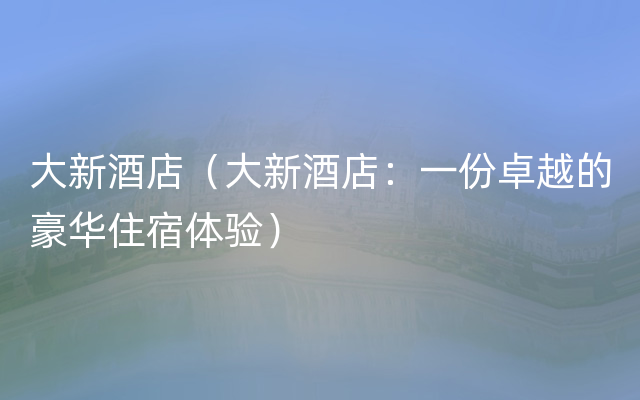 大新酒店（大新酒店：一份卓越的豪华住宿体验）